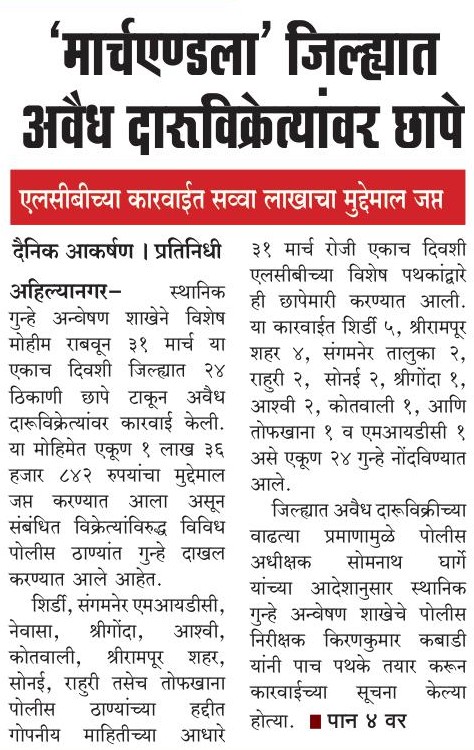 'मार्चएण्डला' जिल्ह्यात अवैध दारूविक्रेत्यांवर छापे

एलसीबीच्या कारवाईत सव्वा लाखाचा मुद्देमाल जप्त

दैनिक आकर्षण । प्रतिनिधी

अहिल्यानगर– स्थानिक गुन्हे अन्वेषण शाखेने विशेष मोहीम राबवून ३१ मार्च या एकाच दिवशी जिल्ह्यात २४ ठिकाणी छापे टाकून अवैध दारूविक्रेत्यांवर कारवाई केली. या मोहिमेत एकूण १ लाख ३६ हजार ८४२ रुपयांचा मुद्देमाल जप्त करण्यात आला असून संबंधित विक्रेत्यांविरुद्ध विविध पोलीस ठाण्यांत गुन्हे दाखल करण्यात आले आहेत.

शिर्डी, संगमनेर एमआयडीसी, नेवासा, श्रीगोंदा, आश्वी, कोतवाली, श्रीरामपूर शहर, सोनई, राहुरी तसेच तोफखाना पोलीस ठाण्यांच्या हद्दीत गोपनीय माहितीच्या आधारे ३१ मार्च रोजी एकाच दिवशी एलसीबीच्या विशेष पथकांद्वारे ही छापेमारी करण्यात आली. या कारवाईत शिर्डी ५, श्रीरामपूर शहर ४, संगमनेर तालुका २, राहुरी २, सोनई २, श्रीगोंदा १, आश्वी २, कोतवाली १, आणि तोफखाना १ व एमआयडीसी १ असे एकूण २४ गुन्हे नोंदविण्यात आले.

जिल्ह्यात अवैध दारूविक्रीच्या वाढत्या प्रमाणामुळे पोलीस अधीक्षक सोमनाथ घार्गे यांच्या आदेशानुसार स्थानिक गुन्हे अन्वेषण शाखेचे पोलीस निरीक्षक किरणकुमार कबाडी यांनी पाच पथके तयार करून कारवाईच्या सूचना केल्या होत्या. ■ पान ४ वर